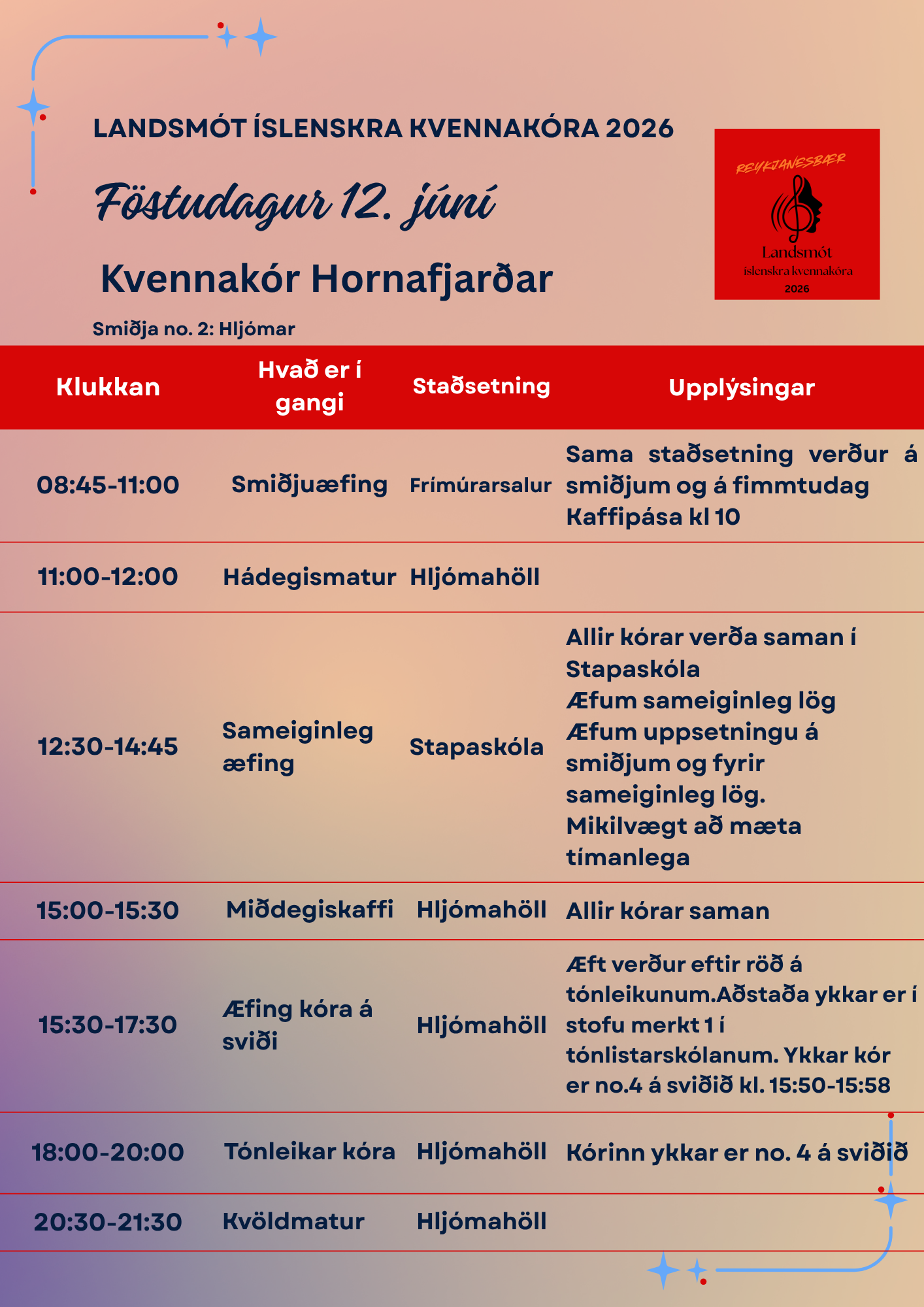 LANDSMÓT ÍSLENSKRA KVENNAKÓRA 2026

Föstudagur 12. júní

Kvennakór Hornafjarðar

Smiðja no. 2: Hljómar

REYKJANESBÆR
Landsmót
íslenskra kvennakóra
2026

| Klukkan | Hvað er í gangi | Staðsetning | Upplýsingar |
|---|---|---|---|
| 08:45-11:00 | Smiðjuæfing | Frímúrarsalur | Sama staðsetning verður á smiðjum og á fimmtudag Kaffipása kl 10 |
| 11:00-12:00 | Hádegismatur | Hljómahöll | |
| 12:30-14:45 | Sameiginleg æfing | Stapaskóla | Allir kórar verða saman í Stapaskóla Æfum sameiginleg lög Æfum uppsetningu á smiðjum og fyrir sameiginleg lög. Mikilvægt að mæta tímanlega |
| 15:00-15:30 | Miðdegiskaffi | Hljómahöll | Allir kórar saman |
| 15:30-17:30 | Æfing kóra á sviði | Hljómahöll | Æft verður eftir röð á tónleikunum.Aðstaða ykkar er í stofu merkt 1 í tónlistarskólanum. Ykkar kór er no.4 á sviðið kl. 15:50-15:58 |
| 18:00-20:00 | Tónleikar kóra | Hljómahöll | Kórinn ykkar er no. 4 á sviðið |
| 20:30-21:30 | Kvöldmatur | Hljómahöll | |